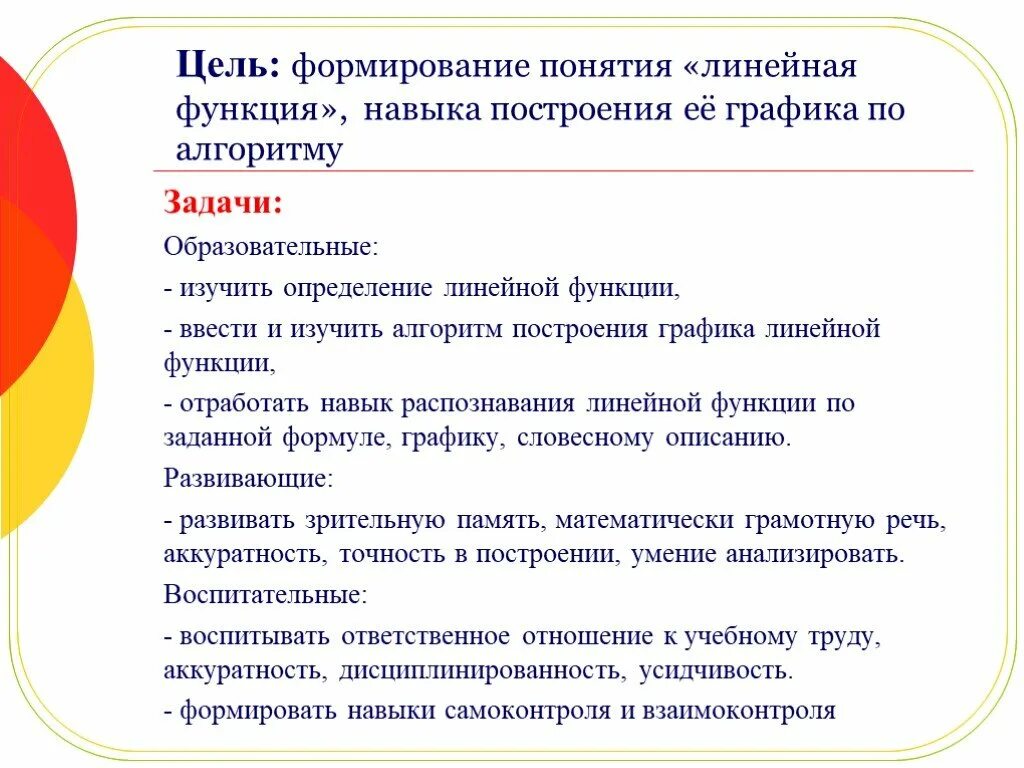 Цель: формирование понятия «линейная функция», навыка построения её графика по алгоритму

Задачи:

Образовательные:

- изучить определение линейной функции,

- ввести и изучить алгоритм построения графика линейной функции,

- отработать навык распознавания линейной функции по заданной формуле, графику, словесному описанию.

Развивающие:

- развивать зрительную память, математически грамотную речь, аккуратность, точность в построении, умение анализировать.

Воспитательные:

- воспитывать ответственное отношение к учебному труду, аккуратность, дисциплинированность, усидчивость.

- формировать навыки самоконтроля и взаимоконтроля